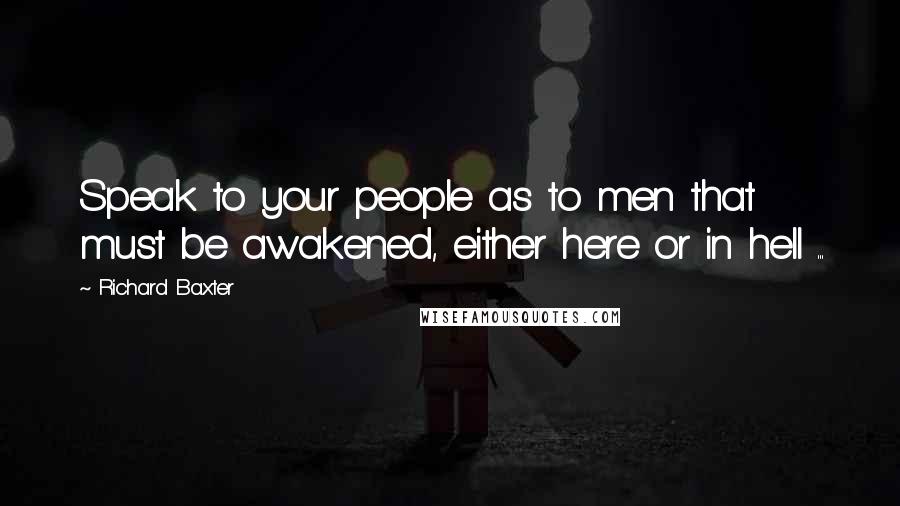 Speak to your people as to men that must be awakened, either here or in hell ...

~ Richard Baxter

WISEFAMOUSQUOTES.COM